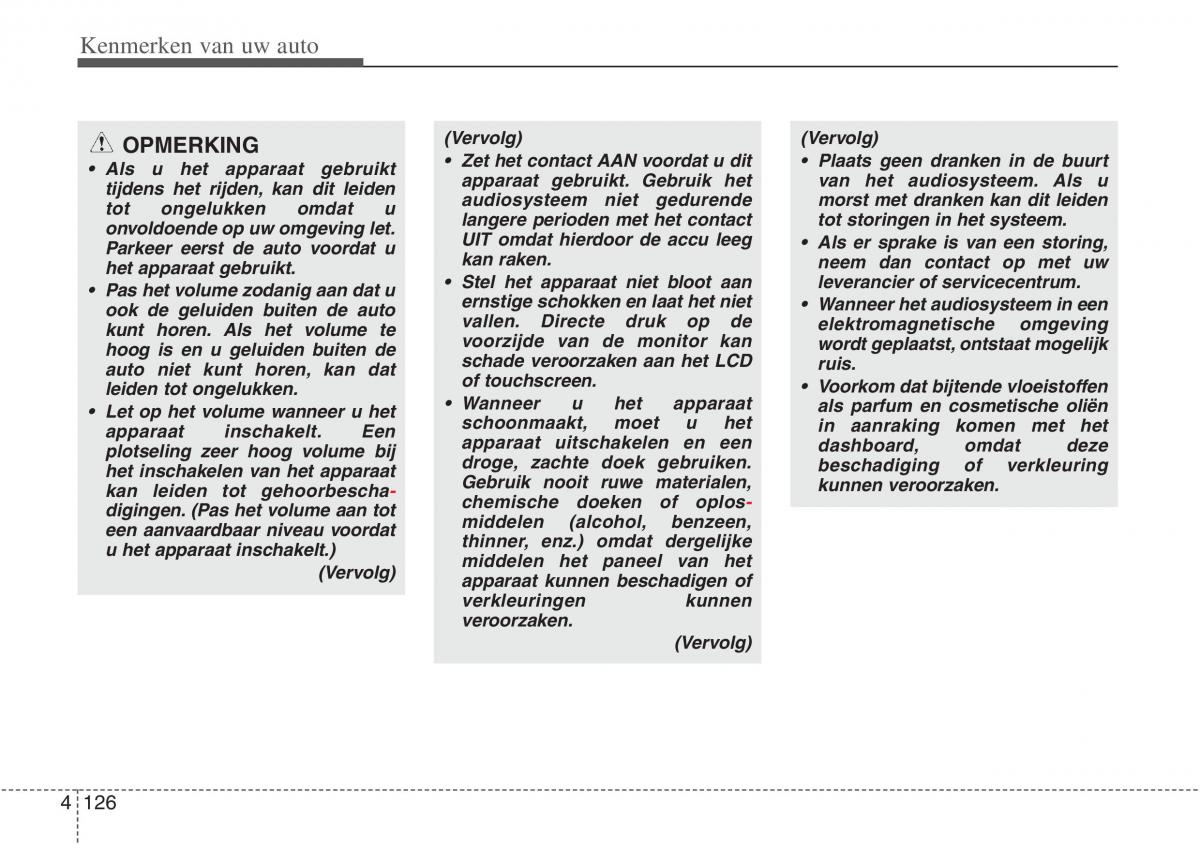 Kenmerken van uw auto

OPMERKING

• Als u het apparaat gebruikt tijdens het rijden, kan dit leiden tot ongelukken omdat u onvoldoende op uw omgeving let. Parkeer eerst de auto voordat u het apparaat gebruikt.

• Pas het volume zodanig aan dat u ook de geluiden buiten de auto kunt horen. Als het volume te hoog is en u geluiden buiten de auto niet kunt horen, kan dat leiden tot ongelukken.

• Let op het volume wanneer u het apparaat inschakelt. Een plotseling zeer hoog volume bij het inschakelen van het apparaat kan leiden tot gehoorbeschadigingen. (Pas het volume aan tot een aanvaardbaar niveau voordat u het apparaat inschakelt.)

(Vervolg)

(Vervolg)

• Zet het contact AAN voordat u dit apparaat gebruikt. Gebruik het audiosysteem niet gedurende langere perioden met het contact UIT omdat hierdoor de accu leeg kan raken.

• Stel het apparaat niet bloot aan ernstige schokken en laat het niet vallen. Directe druk op de voorzijde van de monitor kan schade veroorzaken aan het LCD of touchscreen.

• Wanneer u het apparaat schoonmaakt, moet u het apparaat uitschakelen en een droge, zachte doek gebruiken. Gebruik nooit ruwe materialen, chemische doeken of oplosmiddelen (alcohol, benzeen, thinner, enz.) omdat dergelijke middelen het paneel van het apparaat kunnen beschadigen of verkleuringen kunnen veroorzaken.

(Vervolg)

(Vervolg)

• Plaats geen dranken in de buurt van het audiosysteem. Als u morst met dranken kan dit leiden tot storingen in het systeem.

• Als er sprake is van een storing, neem dan contact op met uw leverancier of servicecentrum.

• Wanneer het audiosysteem in een elektromagnetische omgeving wordt geplaatst, ontstaat mogelijk ruis.

• Voorkom dat bijtende vloeistoffen als parfum en cosmetische oliën in aanraking komen met het dashboard, omdat deze beschadiging of verkleuring kunnen veroorzaken.

4 126